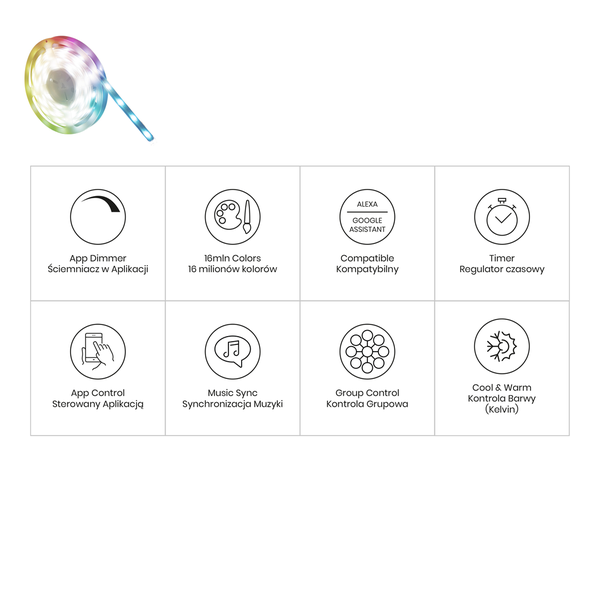 App Dimmer
Ściemniacz w Aplikacji

16mln Colors
16 milionów kolorów

ALEXA
GOOGLE ASSISTANT

Compatible
Kompatybilny

Timer
Regulator czasowy

App Control
Sterowany Aplikacją

Music Sync
Synchronizacja Muzyki

Group Control
Kontrola Grupowa

Cool & Warm
Kontrola Barwy
(Kelvin)